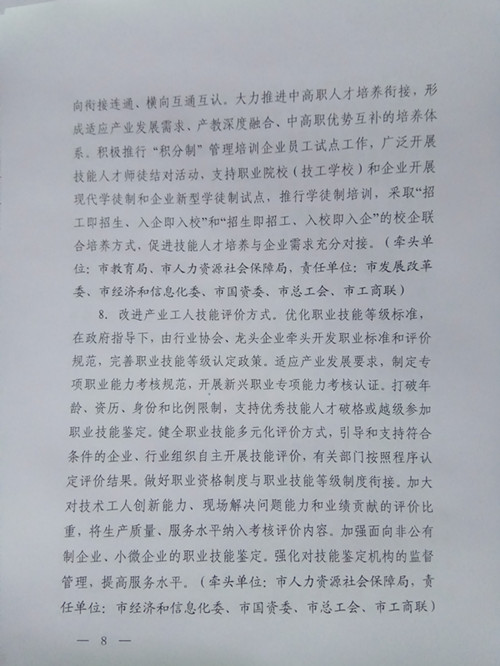 向衔接连通、横向互通互认。大力推进中高职人才培养衔接，形成适应产业发展需求、产教深度融合、中高职优势互补的培养体系。积极推行“积分制”管理培训企业员工试点工作，广泛开展技能人才师徒结对活动，支持职业院校（技工学校）和企业开展现代学徒制和企业新型学徒制试点，推行学徒制培训，采取“招工即招生、入企即入校”和“招生即招工、入校即入企”的校企联合培养方式，促进技能人才培养与企业需求充分对接。（牵头单位：市教育局、市人力资源社会保障局，责任单位：市发展改革委、市经济和信息化委、市国资委、市总工会、市工商联）

8. 改进产业工人技能评价方式。优化职业技能等级标准，在政府指导下，由行业协会、龙头企业牵头开发职业标准和评价规范，完善职业技能等级认定政策。适应产业发展要求，制定专项职业能力考核规范，开展新兴职业专项能力考核认证。打破年龄、资历、身份和比例限制，支持优秀技能人才破格或越级参加职业技能鉴定。健全职业技能多元化评价方式，引导和支持符合条件的企业、行业组织自主开展技能评价，有关部门按照程序认定评价结果。做好职业资格制度与职业技能等级制度衔接。加大对技术工人创新能力、现场解决问题能力和业绩贡献的评价比重，将生产质量、服务水平纳入考核评价内容。加强面向非公有制企业、小微企业的职业技能鉴定。强化对技能鉴定机构的监督管理，提高服务水平。（牵头单位：市人力资源社会保障局，责任单位：市经济和信息化委、市国资委、市总工会、市工商联）

— 8 —